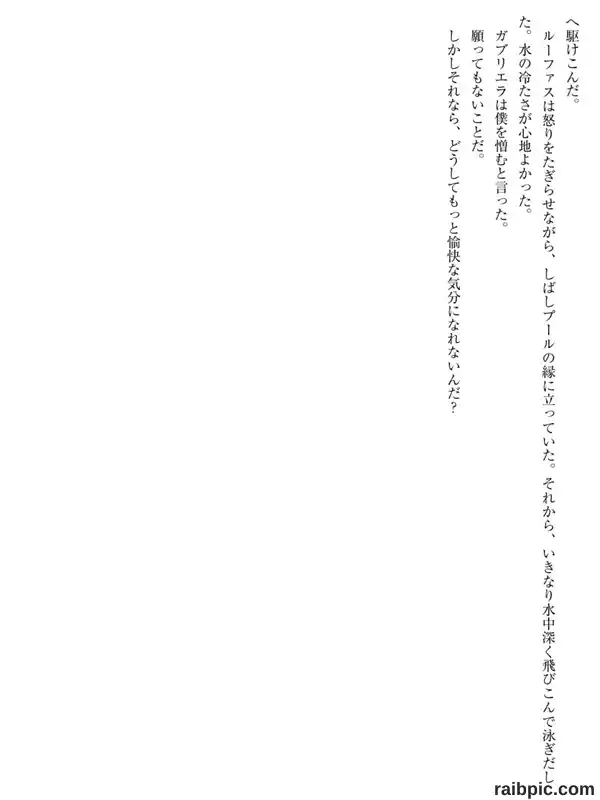 へ駆けこんだ。

ルーファスは怒りをたぎらせながら、しばしプールの縁に立っていた。それから、いきなり水中深く飛びこんで泳ぎだした。水の冷たさが心地よかった。

ガブリエラは僕を憎むと言った。

願ってもないことだ。

しかしそれなら、どうしてもっと愉快な気分になれないんだ?

raibpic.com